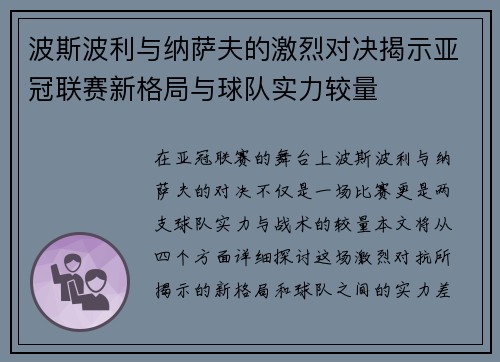 波斯波利与纳萨夫的激烈对决揭示亚冠联赛新格局与球队实力较量

在亚冠联赛的舞台上波斯波利与纳萨夫的对决不仅是一场比赛更是两支球队实力与战术的较量本文将从四个方面详细探讨这场激烈对抗所揭示的新格局和球队之间的实力差